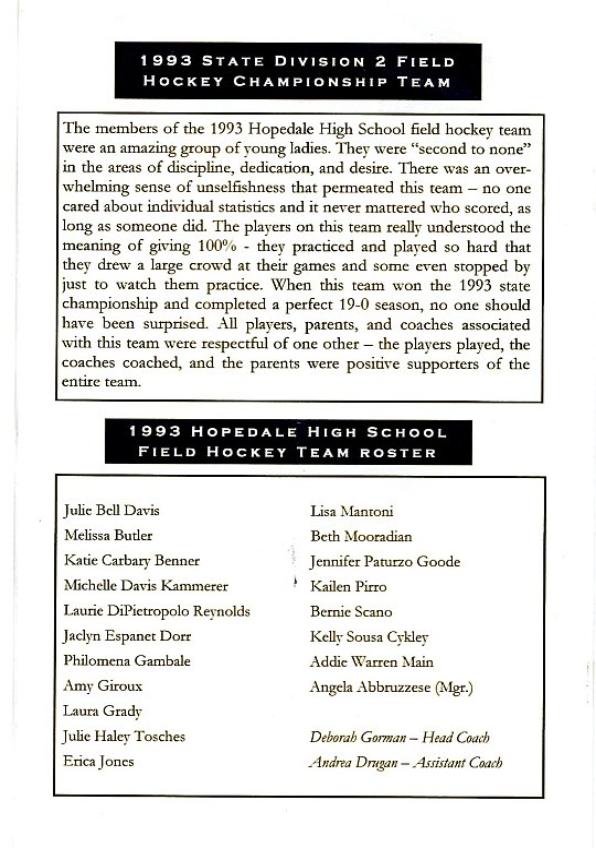 1993 STATE DIVISION 2 FIELD
HOCKEY CHAMPIONSHIP TEAM

The members of the 1993 Hopedale High School field hockey team were an amazing group of young ladies. They were "second to none" in the areas of discipline, dedication, and desire. There was an overwhelming sense of unselfishness that permeated this team – no one cared about individual statistics and it never mattered who scored, as long as someone did. The players on this team really understood the meaning of giving 100% - they practiced and played so hard that they drew a large crowd at their games and some even stopped by just to watch them practice. When this team won the 1993 state championship and completed a perfect 19-0 season, no one should have been surprised. All players, parents, and coaches associated with this team were respectful of one other – the players played, the coaches coached, and the parents were positive supporters of the entire team.

1993 HOPEDALE HIGH SCHOOL
FIELD HOCKEY TEAM ROSTER

Julie Bell Davis
Melissa Butler
Katie Carbary Benner
Michelle Davis Kammerer
Laurie DiPietropolo Reynolds
Jaclyn Espanet Dorr
Philomena Gambale
Amy Giroux
Laura Grady
Julie Haley Tosches
Erica Jones

Lisa Mantoni
Beth Mooradian
Jennifer Paturzo Goode
Kailen Pirro
Bernie Scano
Kelly Sousa Cykley
Addie Warren Main
Angela Abbruzzese (Mgr.)

Deborah Gorman – Head Coach
Andrea Drugan – Assistant Coach